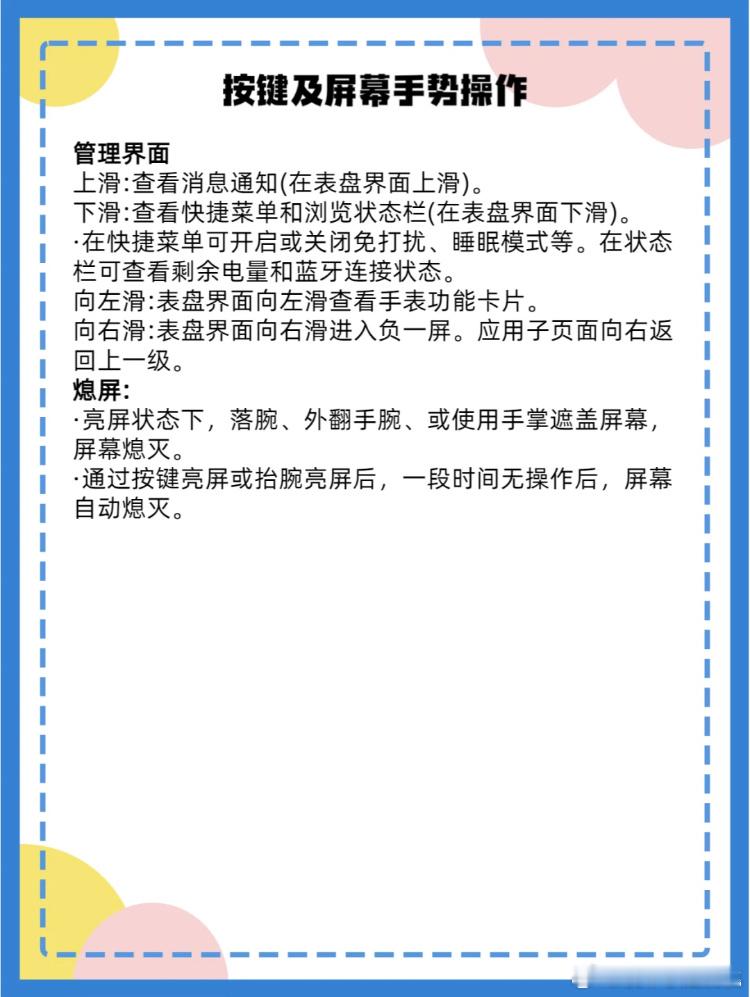 按键及屏幕手势操作

管理界面
上滑:查看消息通知(在表盘界面上滑)。
下滑:查看快捷菜单和浏览状态栏(在表盘界面下滑)。
·在快捷菜单可开启或关闭免打扰、睡眠模式等。在状态栏可查看剩余电量和蓝牙连接状态。
向左滑:表盘界面向左滑查看手表功能卡片。
向右滑:表盘界面向右滑进入负一屏。应用子页面向右返回上一级。
熄屏:
·亮屏状态下，落腕、外翻手腕、或使用手掌遮盖屏幕，屏幕熄灭。
·通过按键亮屏或抬腕亮屏后，一段时间无操作后，屏幕自动熄灭。